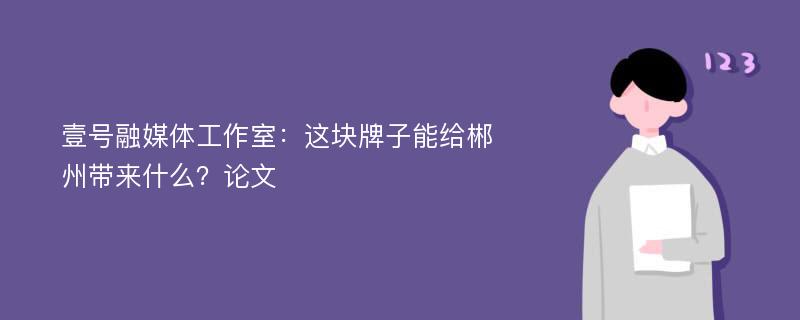 壹号融媒体工作室：这块牌子能给郴州带来什么？论文

123